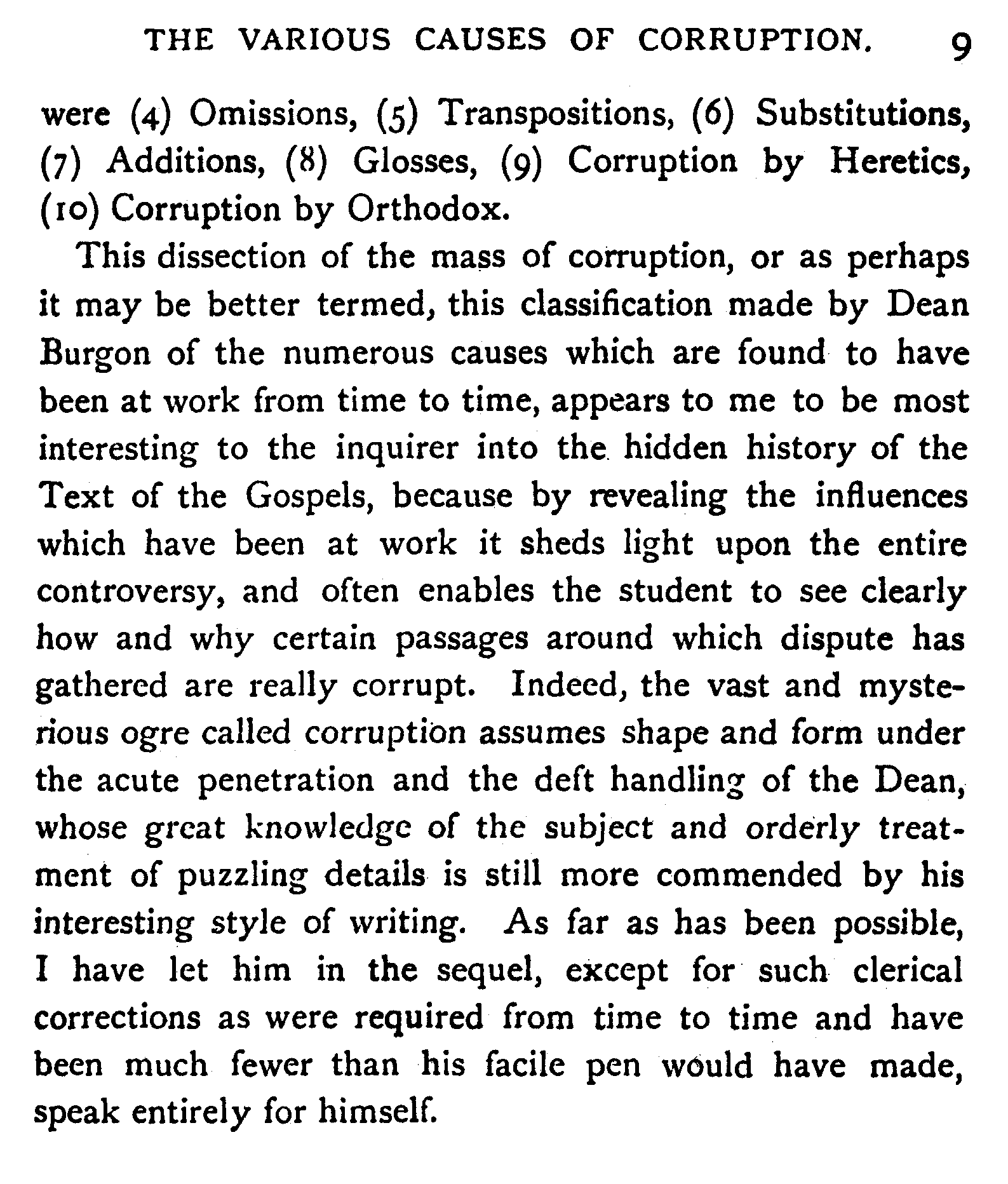 THE VARIOUS CAUSES OF CORRUPTION. 9

were (4) Omissions, (5) Transpositions, (6) Substitutions, (7) Additions, (8) Glosses, (9) Corruption by Heretics, (10) Corruption by Orthodox.

This dissection of the mass of corruption, or as perhaps it may be better termed, this classification made by Dean Burgon of the numerous causes which are found to have been at work from time to time, appears to me to be most interesting to the inquirer into the hidden history of the Text of the Gospels, because by revealing the influences which have been at work it sheds light upon the entire controversy, and often enables the student to see clearly how and why certain passages around which dispute has gathered are really corrupt. Indeed, the vast and mysterious ogre called corruption assumes shape and form under the acute penetration and the deft handling of the Dean, whose great knowledge of the subject and orderly treatment of puzzling details is still more commended by his interesting style of writing. As far as has been possible, I have let him in the sequel, except for such clerical corrections as were required from time to time and have been much fewer than his facile pen would have made, speak entirely for himself.